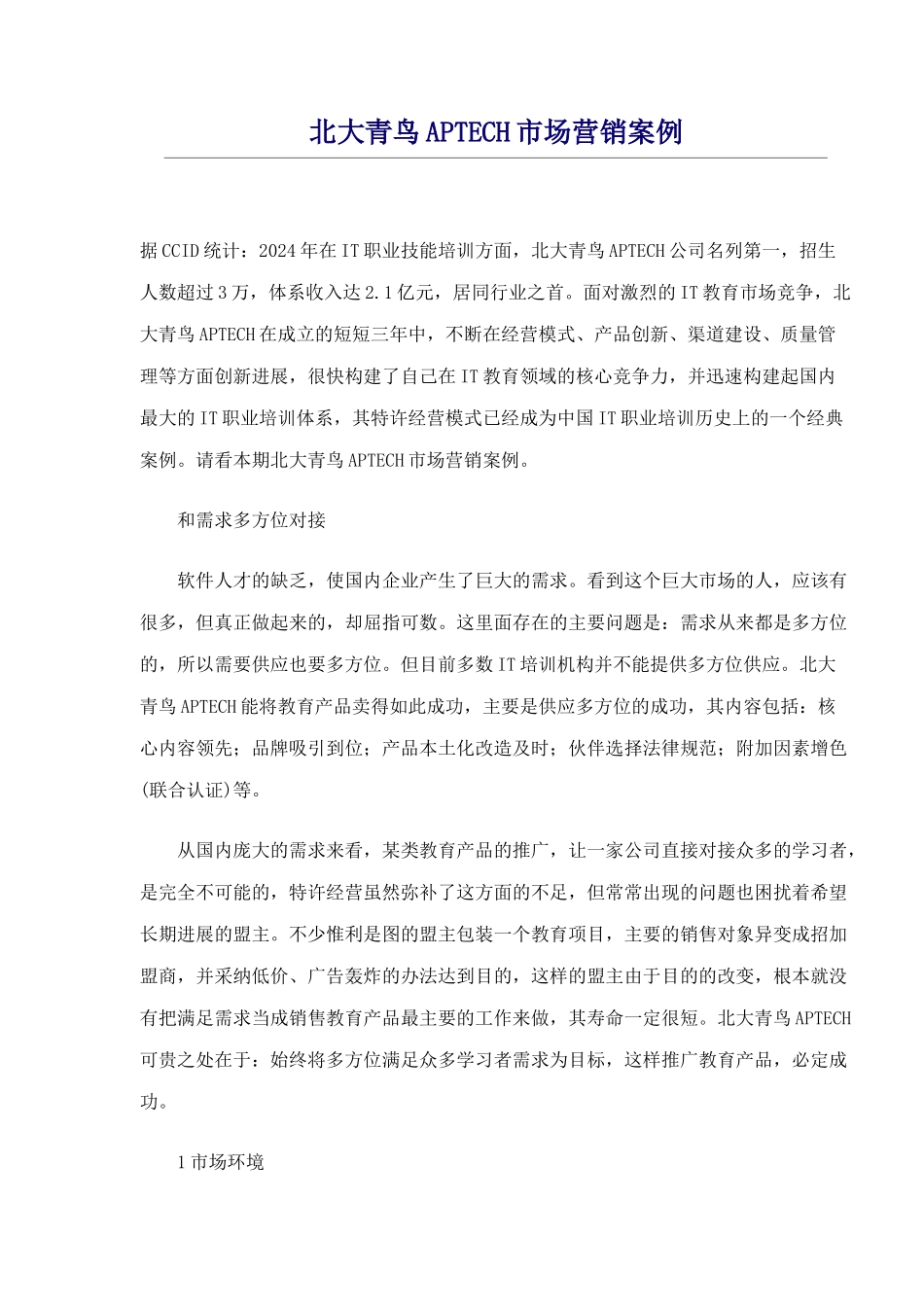 北大青鸟APTECH市场营销案例

据CCID统计：2024年在IT职业技能培训方面，北大青鸟APTECH公司名列第一，招生人数超过3万，体系收入达2.1亿元，居同行业之首。面对激烈的IT教育市场竞争，北大青鸟APTECH在成立的短短三年中，不断在经营模式、产品创新、渠道建设、质量管理等方面创新进展，很快构建了自己在IT教育领域的核心竞争力，并迅速构建起国内最大的IT职业培训体系，其特许经营模式已经成为中国IT职业培训历史上的一个经典案例。请看本期北大青鸟APTECH市场营销案例。

和需求多方位对接

软件人才的缺乏，使国内企业产生了巨大的需求。看到这个巨大市场的人，应该有很多，但真正做起来的，却屈指可数。这里面存在的主要问题是：需求从来都是多方位的，所以需要供应也要多方位。但目前多数IT培训机构并不能提供多方位供应。北大青鸟APTECH能将教育产品卖得如此成功，主要是供应多方位的成功，其内容包括：核心内容领先；品牌吸引到位；产品本土化改造及时；伙伴选择法律规范；附加因素增色(联合认证)等。

从国内庞大的需求来看，某类教育产品的推广，让一家公司直接对接众多的学习者，是完全不可能的，特许经营虽然弥补了这方面的不足，但常常出现的问题也困扰着希望长期进展的盟主。不少惟利是图的盟主包装一个教育项目，主要的销售对象异变成招加盟商，并采纳低价、广告轰炸的办法达到目的，这样的盟主由于目的的改变，根本就没有把满足需求当成销售教育产品最主要的工作来做，其寿命一定很短。北大青鸟APTECH可贵之处在于：始终将多方位满足众多学习者需求为目标，这样推广教育产品，必定成功。

1市场环境